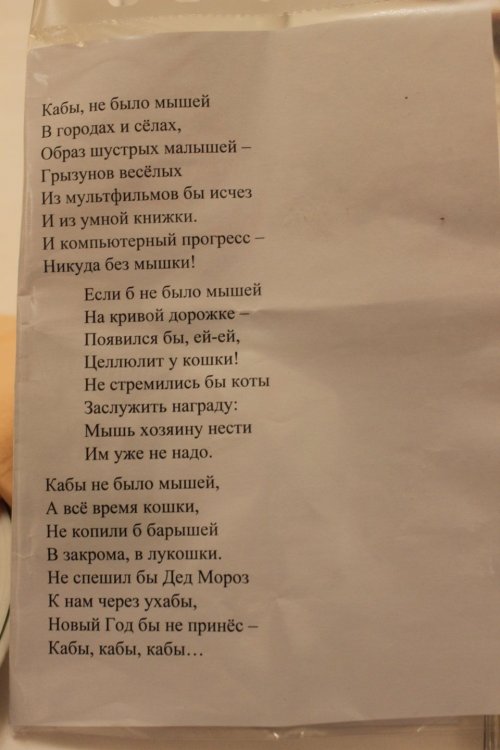 Кабы, не было мышей
В городах и сёлах,
Образ шустрых малышей –
Грызунов весёлых
Из мультфильмов бы исчез
И из умной книжки.
И компьютерный прогресс –
Никуда без мышки!

Если б не было мышей
На кривой дорожке –
Появился бы, ей-ей,
Целлюлит у кошки!
Не стремились бы коты
Заслужить награду:
Мышь хозяину нести
Им уже не надо.

Кабы не было мышей,
А всё время кошки,
Не копили б барышей
В закрома, в лукошки.
Не спешил бы Дед Мороз
К нам через ухабы,
Новый Год бы не принёс –
Кабы, кабы, кабы…